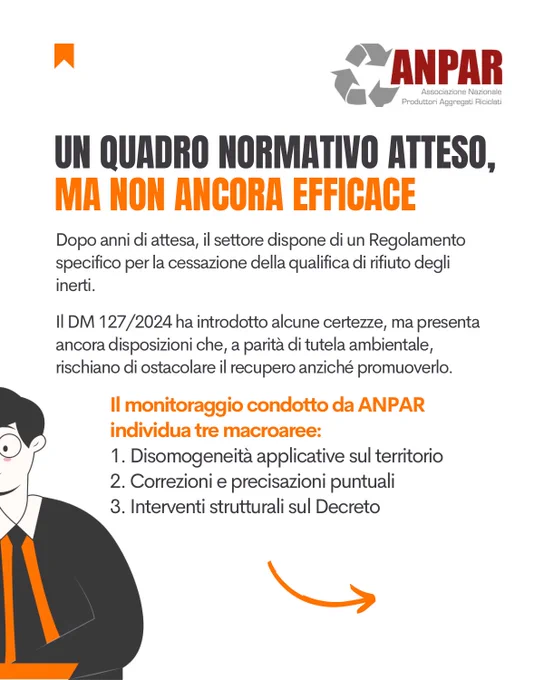 ANPAR
Associazione Nazionale
Produttori Aggregati Riciclati

UN QUADRO NORMATIVO ATTESO,
MA NON ANCORA EFFICACE

Dopo anni di attesa, il settore dispone di un Regolamento specifico per la cessazione della qualifica di rifiuto degli inerti.

Il DM 127/2024 ha introdotto alcune certezze, ma presenta ancora disposizioni che, a parità di tutela ambientale, rischiano di ostacolare il recupero anziché promuoverlo.

Il monitoraggio condotto da ANPAR individua tre macroaree:
1. Disomogeneità applicative sul territorio
2. Correzioni e precisazioni puntuali
3. Interventi strutturali sul Decreto